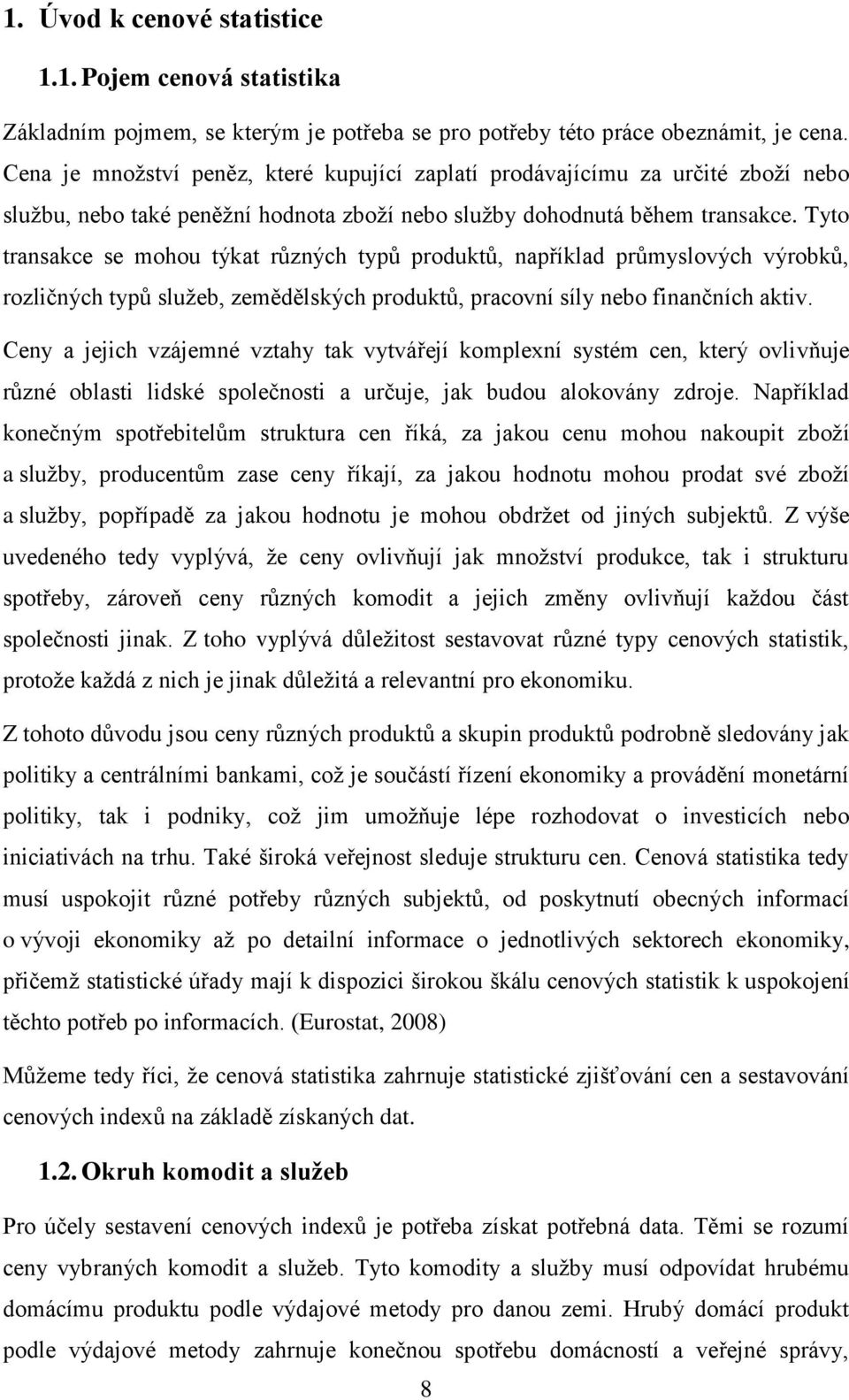 1. Úvod k cenové statistice

1.1. Pojem cenová statistika

Základním pojmem, se kterým je potřeba se pro potřeby této práce obeznámit, je cena. Cena je množství peněz, které kupující zaplatí prodávajícímu za určité zboží nebo službu, nebo také peněžní hodnota zboží nebo služby dohodnutá během transakce. Tyto transakce se mohou týkat různých typů produktů, například průmyslových výrobků, rozličných typů služeb, zemědělských produktů, pracovní síly nebo finančních aktiv.

Ceny a jejich vzájemné vztahy tak vytvářejí komplexní systém cen, který ovlivňuje různé oblasti lidské společnosti a určuje, jak budou alokovány zdroje. Například konečným spotřebitelům struktura cen říká, za jakou cenu mohou nakoupit zboží a služby, producentům zase ceny říkají, za jakou hodnotu mohou prodat své zboží a služby, popřípadě za jakou hodnotu je mohou obdržet od jiných subjektů. Z výše uvedeného tedy vyplývá, že ceny ovlivňují jak množství produkce, tak i strukturu spotřeby, zároveň ceny různých komodit a jejich změny ovlivňují každou část společnosti jinak. Z toho vyplývá důležitost sestavovat různé typy cenových statistik, protože každá z nich je jinak důležitá a relevantní pro ekonomiku.

Z tohoto důvodu jsou ceny různých produktů a skupin produktů podrobně sledovány jak politiky a centrálními bankami, což je součástí řízení ekonomiky a provádění monetární politiky, tak i podniky, což jim umožňuje lépe rozhodovat o investicích nebo iniciativách na trhu. Také široká veřejnost sleduje strukturu cen. Cenová statistika tedy musí uspokojit různé potřeby různých subjektů, od poskytnutí obecných informací o vývoji ekonomiky až po detailní informace o jednotlivých sektorech ekonomiky, přičemž statistické úřady mají k dispozici širokou škálu cenových statistik k uspokojení těchto potřeb po informacích. (Eurostat, 2008)

Můžeme tedy říci, že cenová statistika zahrnuje statistické zjišťování cen a sestavování cenových indexů na základě získaných dat.

1.2. Okruh komodit a služeb

Pro účely sestavení cenových indexů je potřeba získat potřebná data. Těmi se rozumí ceny vybraných komodit a služeb. Tyto komodity a služby musí odpovídat hrubému domácímu produktu podle výdajové metody pro danou zemi. Hrubý domácí produkt podle výdajové metody zahrnuje konečnou spotřebu domácností a veřejné správy,

8